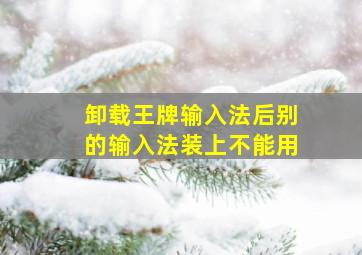 卸载王牌输入法后别的输入法装上不能用